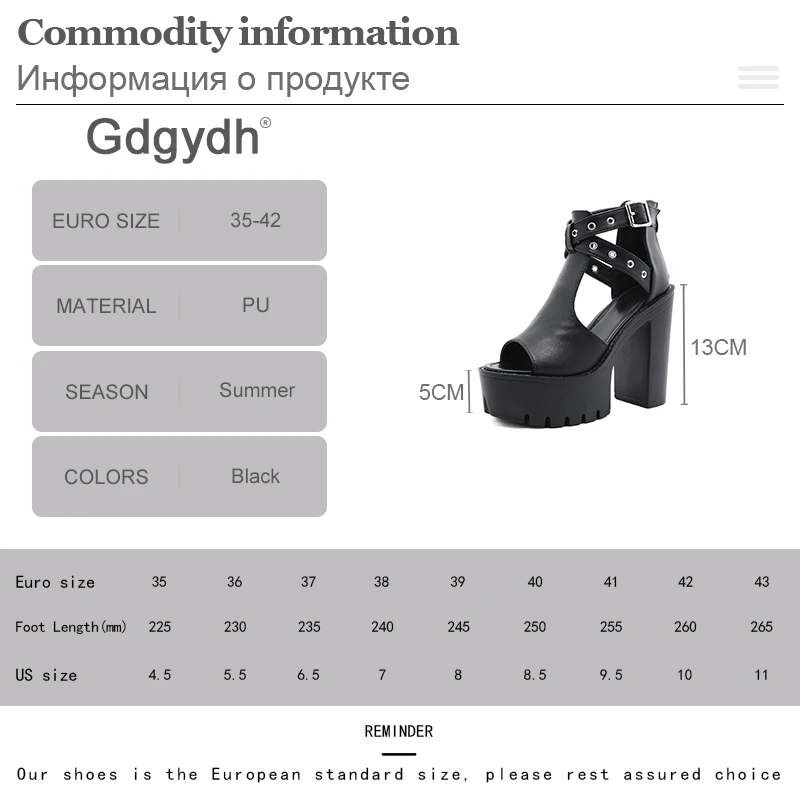 Commodity information
Информация о продукте

Gdgydh®

EURO SIZE 35-42

MATERIAL PU

SEASON Summer

COLORS Black

13CM

5CM

| Euro size | 35 | 36 | 37 | 38 | 39 | 40 | 41 | 42 | 43 |
|---|---|---|---|---|---|---|---|---|---|
| Foot Length(mm) | 225 | 230 | 235 | 240 | 245 | 250 | 255 | 260 | 265 |
| US size | 4.5 | 5.5 | 6.5 | 7 | 8 | 8.5 | 9.5 | 10 | 11 |

REMINDER

Our shoes is the European standard size, please rest assured choice